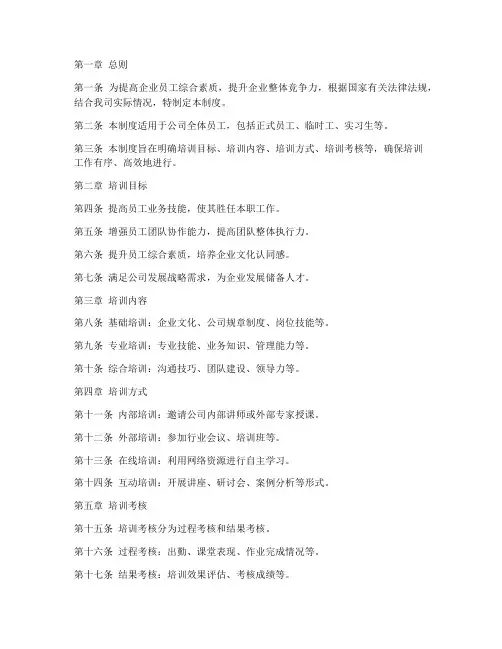 第一章 总则

第一条 为提高企业员工综合素质，提升企业整体竞争力，根据国家有关法律法规，结合我司实际情况，特制定本制度。

第二条 本制度适用于公司全体员工，包括正式员工、临时工、实习生等。

第三条 本制度旨在明确培训目标、培训内容、培训方式、培训考核等，确保培训工作有序、高效地进行。

第二章 培训目标

第四条 提高员工业务技能，使其胜任本职工作。

第五条 增强员工团队协作能力，提高团队整体执行力。

第六条 提升员工综合素质，培养企业文化认同感。

第七条 满足公司发展战略需求，为企业发展储备人才。

第三章 培训内容

第八条 基础培训：企业文化、公司规章制度、岗位技能等。

第九条 专业培训：专业技能、业务知识、管理能力等。

第十条 综合培训：沟通技巧、团队建设、领导力等。

第四章 培训方式

第十一条 内部培训：邀请公司内部讲师或外部专家授课。

第十二条 外部培训：参加行业会议、培训班等。

第十三条 在线培训：利用网络资源进行自主学习。

第十四条 互动培训：开展讲座、研讨会、案例分析等形式。

第五章 培训考核

第十五条 培训考核分为过程考核和结果考核。

第十六条 过程考核：出勤、课堂表现、作业完成情况等。

第十七条 结果考核：培训效果评估、考核成绩等。